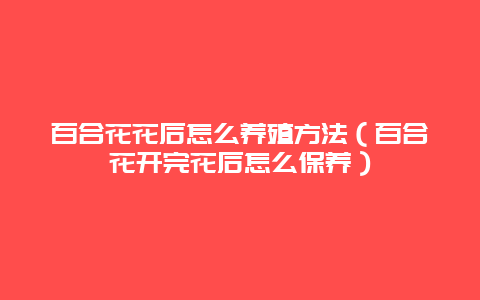 百合花花后怎么养殖方法（百合花开完花后怎么保养）